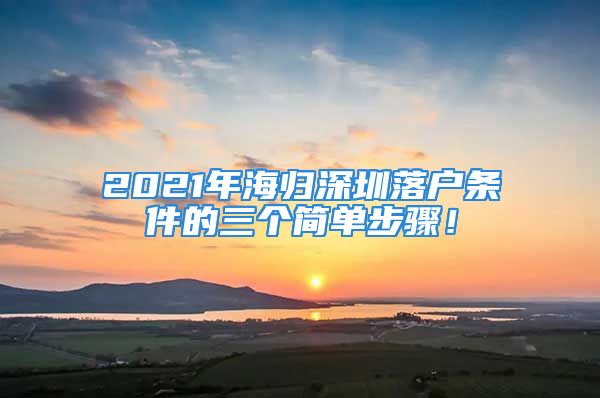 2021年海归深圳落户条件的三个简单步骤！